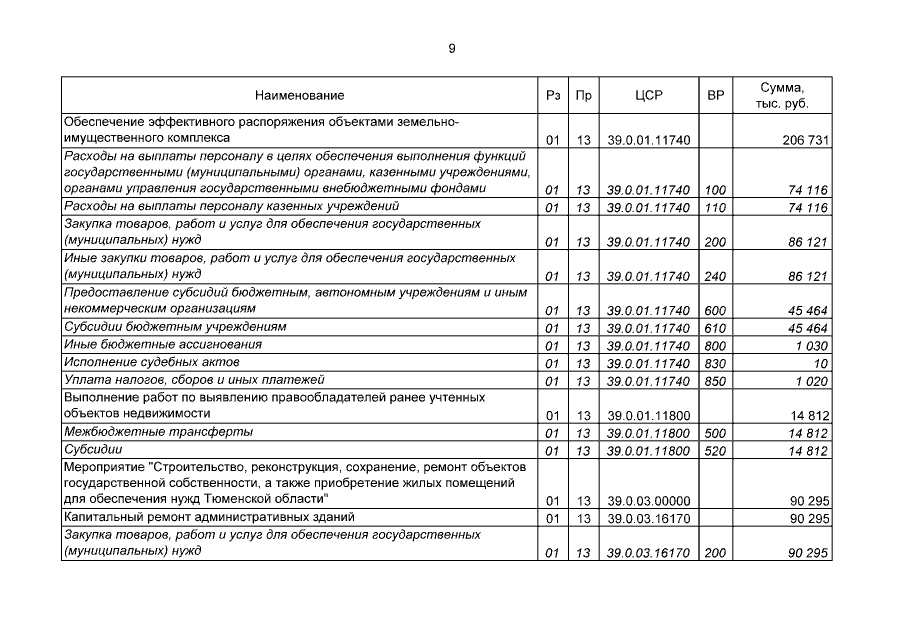 9

| Наименование | Рз | Пр | ЦСР | ВР | Сумма, тыс. руб. |
|---|---|---|---|---|---|
| Обеспечение эффективного распоряжения объектами земельно-имущественного комплекса | 01 | 13 | 39.0.01.11740 | | 206 731 |
| Расходы на выплаты персоналу в целях обеспечения выполнения функций государственными (муниципальными) органами, казенными учреждениями, органами управления государственными внебюджетными фондами | 01 | 13 | 39.0.01.11740 | 100 | 74 116 |
| Расходы на выплаты персоналу казенных учреждений | 01 | 13 | 39.0.01.11740 | 110 | 74 116 |
| Закупка товаров, работ и услуг для обеспечения государственных (муниципальных) нужд | 01 | 13 | 39.0.01.11740 | 200 | 86 121 |
| Иные закупки товаров, работ и услуг для обеспечения государственных (муниципальных) нужд | 01 | 13 | 39.0.01.11740 | 240 | 86 121 |
| Предоставление субсидий бюджетным, автономным учреждениям и иным некоммерческим организациям | 01 | 13 | 39.0.01.11740 | 600 | 45 464 |
| Субсидии бюджетным учреждениям | 01 | 13 | 39.0.01.11740 | 610 | 45 464 |
| Иные бюджетные ассигнования | 01 | 13 | 39.0.01.11740 | 800 | 1 030 |
| Исполнение судебных актов | 01 | 13 | 39.0.01.11740 | 830 | 10 |
| Уплата налогов, сборов и иных платежей | 01 | 13 | 39.0.01.11740 | 850 | 1 020 |
| Выполнение работ по выявлению правообладателей ранее учтенных объектов недвижимости | 01 | 13 | 39.0.01.11800 | | 14 812 |
| Межбюджетные трансферты | 01 | 13 | 39.0.01.11800 | 500 | 14 812 |
| Субсидии | 01 | 13 | 39.0.01.11800 | 520 | 14 812 |
| Мероприятие "Строительство, реконструкция, сохранение, ремонт объектов государственной собственности, а также приобретение жилых помещений для обеспечения нужд Тюменской области" | 01 | 13 | 39.0.03.00000 | | 90 295 |
| Капитальный ремонт административных зданий | 01 | 13 | 39.0.03.16170 | | 90 295 |
| Закупка товаров, работ и услуг для обеспечения государственных (муниципальных) нужд | 01 | 13 | 39.0.03.16170 | 200 | 90 295 |